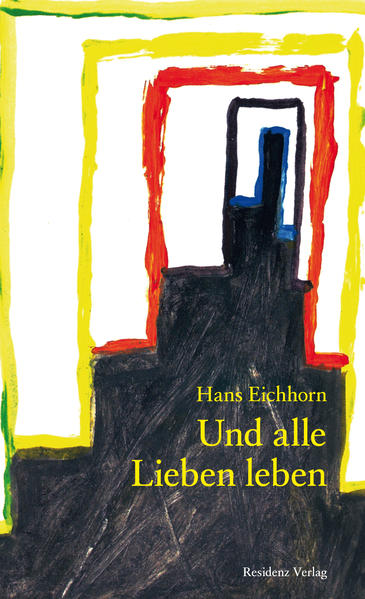 Hans Eichhorn

Und alle Lieben leben

Residenz Verlag